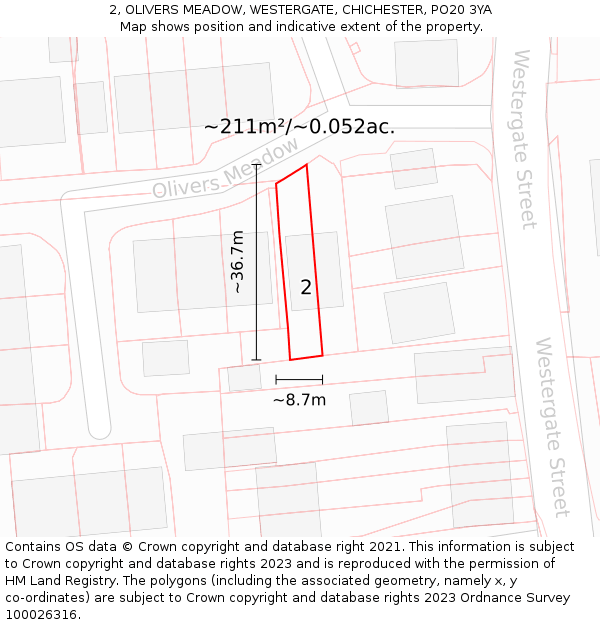 2, OLIVERS MEADOW, WESTERGATE, CHICHESTER, PO20 3YA
Map shows position and indicative extent of the property.

~211m²/~0.052ac.

Olivers Meadow

Westergate Street

~36.7m

2

~8.7m

Westergate Street

Contains OS data © Crown copyright and database right 2021. This information is subject to Crown copyright and database rights 2023 and is reproduced with the permission of HM Land Registry. The polygons (including the associated geometry, namely x, y co-ordinates) are subject to Crown copyright and database rights 2023 Ordnance Survey 100026316.